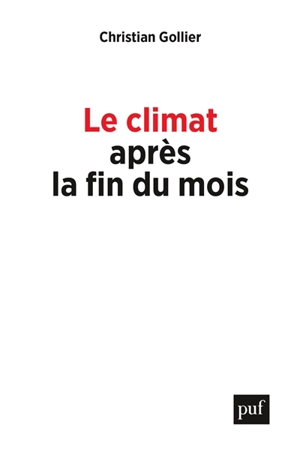 Christian Gollier

Le climat
après
la fin du mois

puf